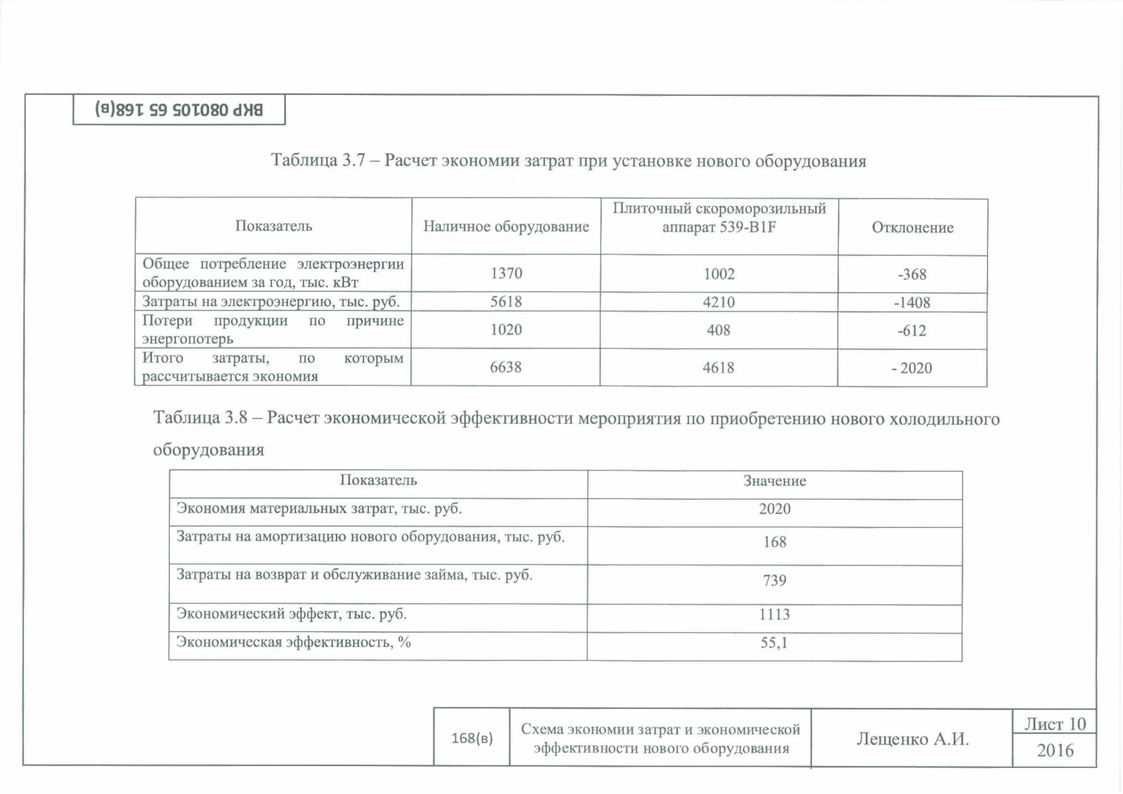 ВКР 080105 65 168(в)

Таблица 3.7 – Расчет экономии затрат при установке нового оборудования

| Показатель | Наличное оборудование | Плиточный скороморозильный аппарат 539-B1F | Отклонение |
|---|---|---|---|
| Общее потребление электроэнергии оборудованием за год, тыс. кВт | 1370 | 1002 | -368 |
| Затраты на электроэнергию, тыс. руб. | 5618 | 4210 | -1408 |
| Потери продукции по причине энергопотерь | 1020 | 408 | -612 |
| Итого затраты, по которым рассчитывается экономия | 6638 | 4618 | - 2020 |

Таблица 3.8 – Расчет экономической эффективности мероприятия по приобретению нового холодильного оборудования

| Показатель | Значение |
|---|---|
| Экономия материальных затрат, тыс. руб. | 2020 |
| Затраты на амортизацию нового оборудования, тыс. руб. | 168 |
| Затраты на возврат и обслуживание займа, тыс. руб. | 739 |
| Экономический эффект, тыс. руб. | 1113 |
| Экономическая эффективность, % | 55,1 |

168(в)

Схема экономии затрат и экономической эффективности нового оборудования

Лещенко А.И.

Лист 10

2016